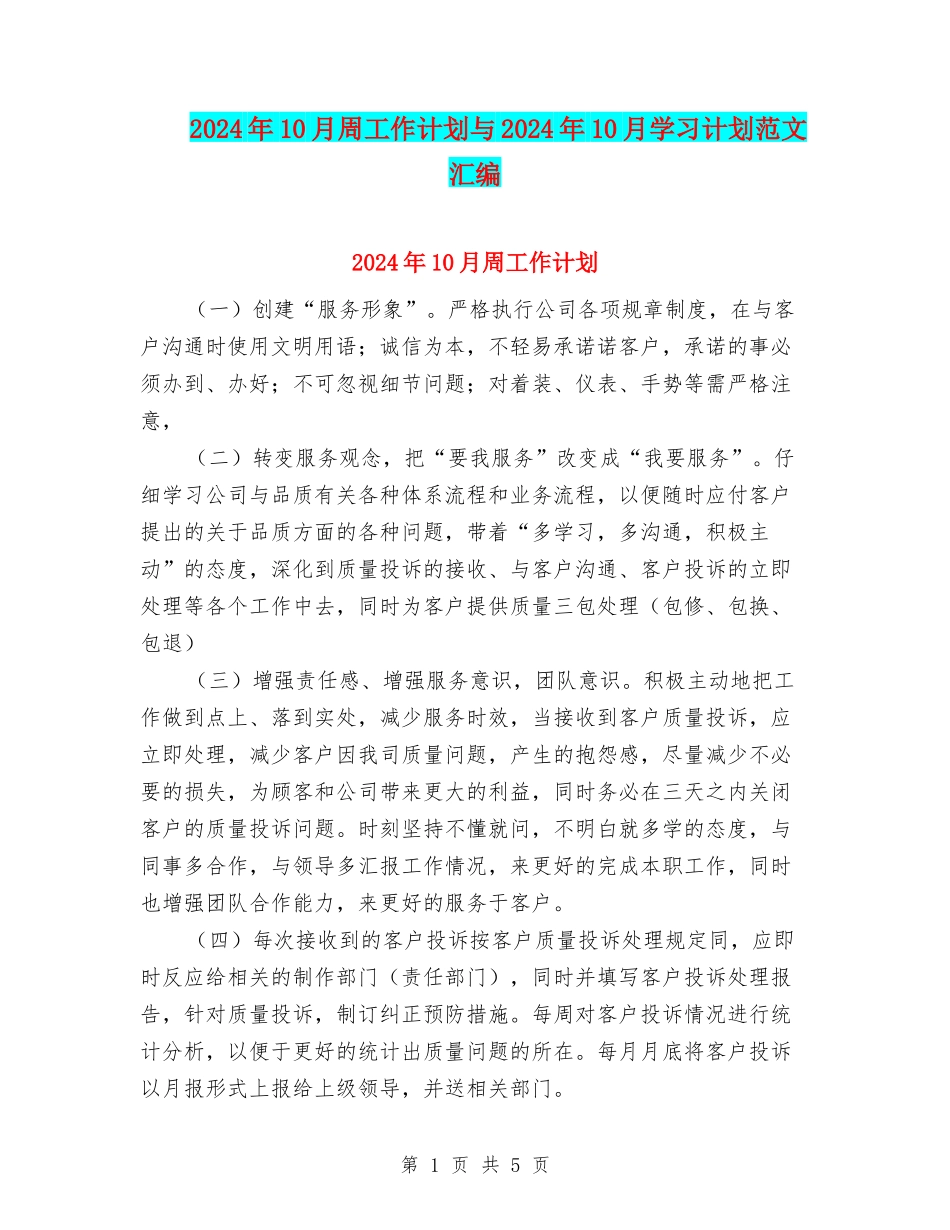 2024年10月周工作计划与2024年10月学习计划范文汇编

2024年10月周工作计划

（一）创建“服务形象”。严格执行公司各项规章制度，在与客户沟通时使用文明用语；诚信为本，不轻易承诺诺客户，承诺的事必须办到、办好；不可忽视细节问题；对着装、仪表、手势等需严格注意，

（二）转变服务观念，把“要我服务”改变成“我要服务”。仔细学习公司与品质有关各种体系流程和业务流程，以便随时应付客户提出的关于品质方面的各种问题，带着“多学习，多沟通，积极主动”的态度，深化到质量投诉的接收、与客户沟通、客户投诉的立即处理等各个工作中去，同时为客户提供质量三包处理（包修、包换、包退）

（三）增强责任感、增强服务意识，团队意识。积极主动地把工作做到点上、落到实处，减少服务时效，当接收到客户质量投诉，应立即处理，减少客户因我司质量问题，产生的抱怨感，尽量减少不必要的损失，为顾客和公司带来更大的利益，同时务必在三天之内关闭客户的质量投诉问题。时刻坚持不懂就问，不明白就多学的态度，与同事多合作，与领导多汇报工作情况，来更好的完成本职工作，同时也增强团队合作能力，来更好的服务于客户。

（四）每次接收到的客户投诉按客户质量投诉处理规定同，应即时反应给相关的制作部门（责任部门），同时并填写客户投诉处理报告，针对质量投诉，制订纠正预防措施。每周对客户投诉情况进行统计分析，以便于更好的统计出质量问题的所在。每月月底将客户投诉以月报形式上报给上级领导，并送相关部门。

第 1 页 共 5 页